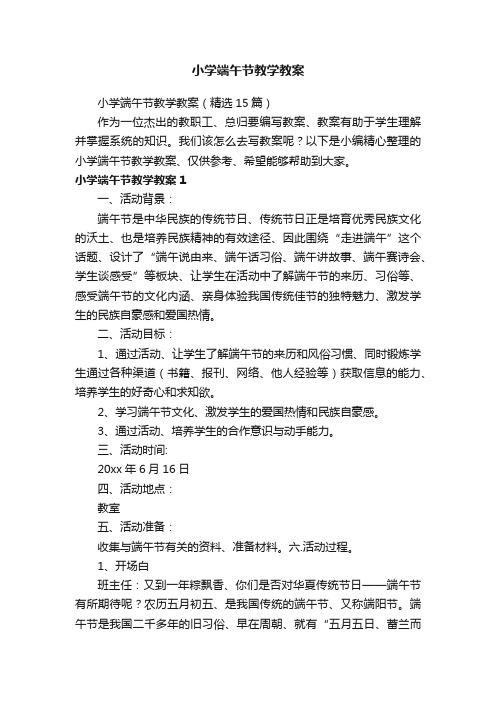 小学端午节教学教案

小学端午节教学教案（精选15篇）

作为一位杰出的教职工、总归要编写教案、教案有助于学生理解并掌握系统的知识。我们该怎么去写教案呢？以下是小编精心整理的小学端午节教学教案、仅供参考、希望能够帮助到大家。

小学端午节教学教案1

一、活动背景：

端午节是中华民族的传统节日、传统节日正是培育优秀民族文化的沃土、也是培养民族精神的有效途径、因此围绕“走进端午”这个话题、设计了“端午说由来、端午话习俗、端午讲故事、端午赛诗会、学生谈感受”等板块、让学生在活动中了解端午节的来历、习俗等、感受端午节的文化内涵、亲身体验我国传统佳节的独特魅力、激发学生的民族自豪感和爱国热情。

二、活动目标：

1、通过活动、让学生了解端午节的来历和风俗习惯、同时锻炼学生通过各种渠道（书籍、报刊、网络、他人经验等）获取信息的能力、培养学生的好奇心和求知欲。

2、学习端午节文化、激发学生的爱国热情和民族自豪感。

3、通过活动、培养学生的合作意识与动手能力。

三、活动时间:

20xx年6月16日

四、活动地点：

教室

五、活动准备：

收集与端午节有关的资料、准备材料。六.活动过程。

1、开场白

班主任：又到一年粽飘香、你们是否对华夏传统节日——端午节有所期待呢？农历五月初五、是我国传统的端午节、又称端阳节。端午节是我国二千多年的旧习俗、早在周朝、就有“五月五日、蓄兰而